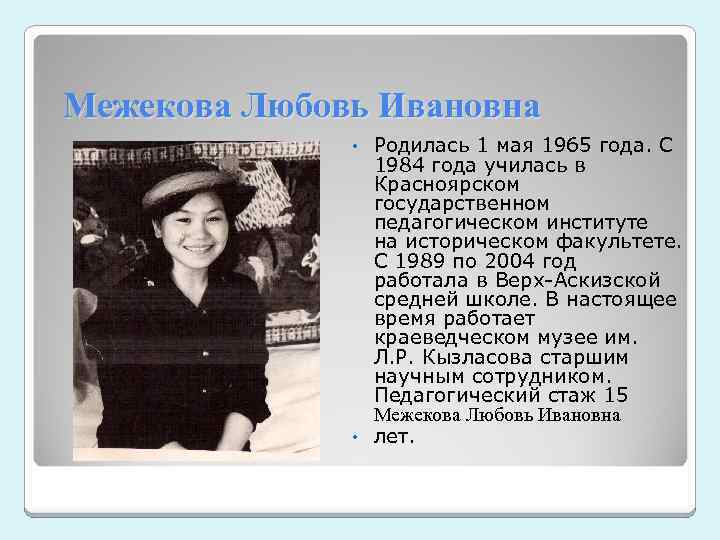 Межекова Любовь Ивановна

• Родилась 1 мая 1965 года. С 1984 года училась в Красноярском государственном педагогическом институте на историческом факультете. С 1989 по 2004 год работала в Верх-Аскизской средней школе. В настоящее время работает краеведческом музее им. Л.Р. Кызласова старшим научным сотрудником. Педагогический стаж 15
Межекова Любовь Ивановна
• лет.